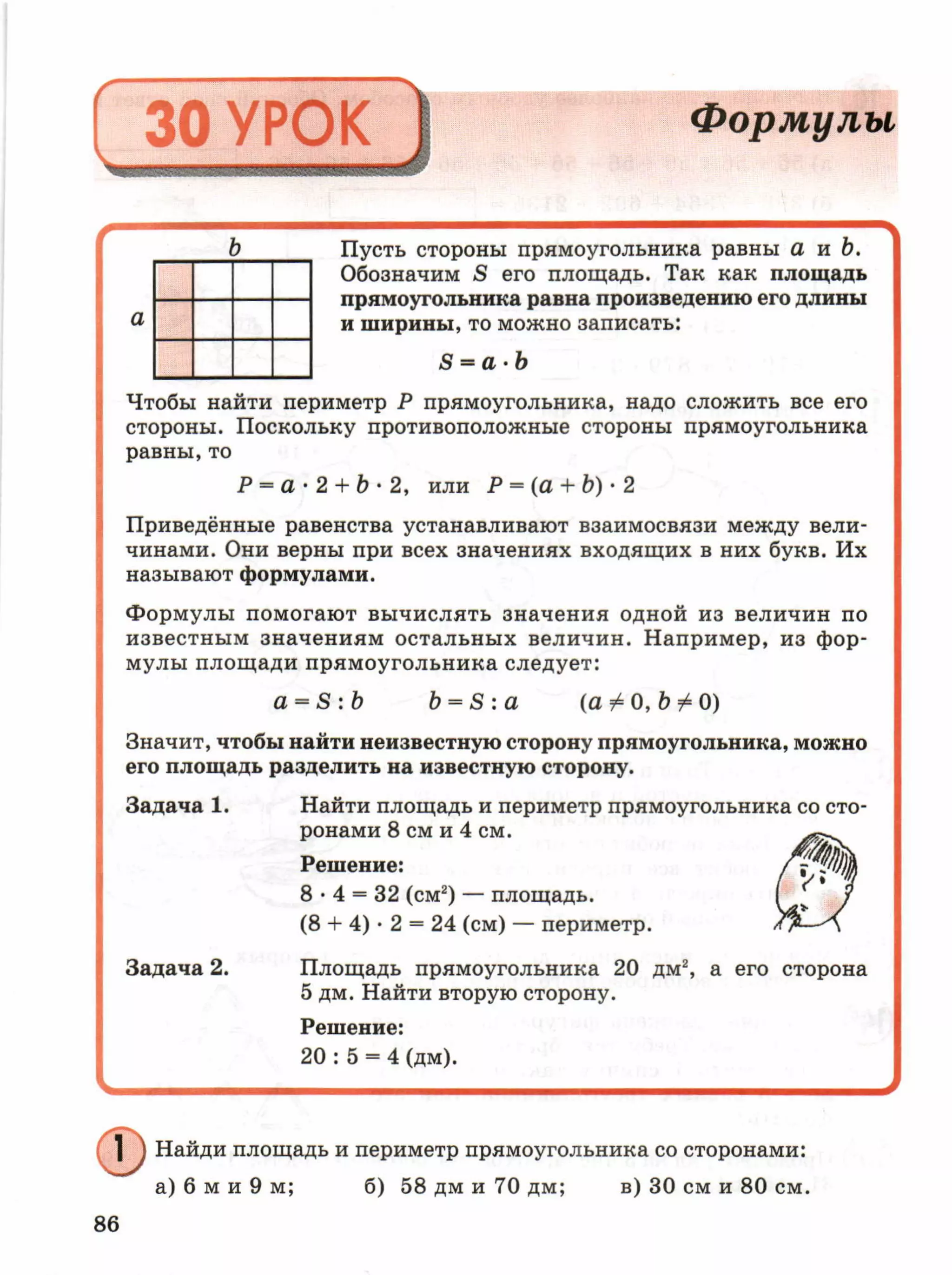 30 УРОК

Формулы

$b$

$a$

Пусть стороны прямоугольника равны $a$ и $b$. Обозначим $S$ его площадь. Так как площадь прямоугольника равна произведению его длины и ширины, то можно записать:

$S = a \cdot b$

Чтобы найти периметр $P$ прямоугольника, надо сложить все его стороны. Поскольку противоположные стороны прямоугольника равны, то

$P = a \cdot 2 + b \cdot 2$, или $P = (a + b) \cdot 2$

Приведённые равенства устанавливают взаимосвязи между величинами. Они верны при всех значениях входящих в них букв. Их называют формулами.

Формулы помогают вычислять значения одной из величин по известным значениям остальных величин. Например, из формулы площади прямоугольника следует:

$a = S : b$ $b = S : a$ $(a \neq 0, b \neq 0)$

Значит, чтобы найти неизвестную сторону прямоугольника, можно его площадь разделить на известную сторону.

Задача 1. Найти площадь и периметр прямоугольника со сторонами 8 см и 4 см.

Решение:
$8 \cdot 4 = 32$ (см$^2$) — площадь.
$(8 + 4) \cdot 2 = 24$ (см) — периметр.

Задача 2. Площадь прямоугольника 20 дм$^2$, а его сторона 5 дм. Найти вторую сторону.

Решение:
$20 : 5 = 4$ (дм).

1 Найди площадь и периметр прямоугольника со сторонами:
а) 6 м и 9 м; б) 58 дм и 70 дм; в) 30 см и 80 см.

86